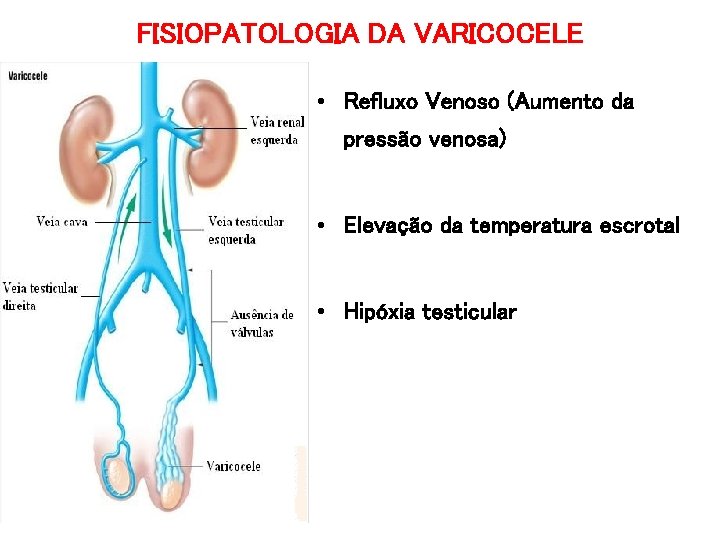 FISIOPATOLOGIA DA VARICOCELE

Varicocele

Veia renal
esquerda

Veia cava

Veia testicular
esquerda

Veia testicular
direita

Ausência de
válvulas

Varicocele

• Refluxo Venoso (Aumento da pressão venosa)

• Elevação da temperatura escrotal

• Hipóxia testicular